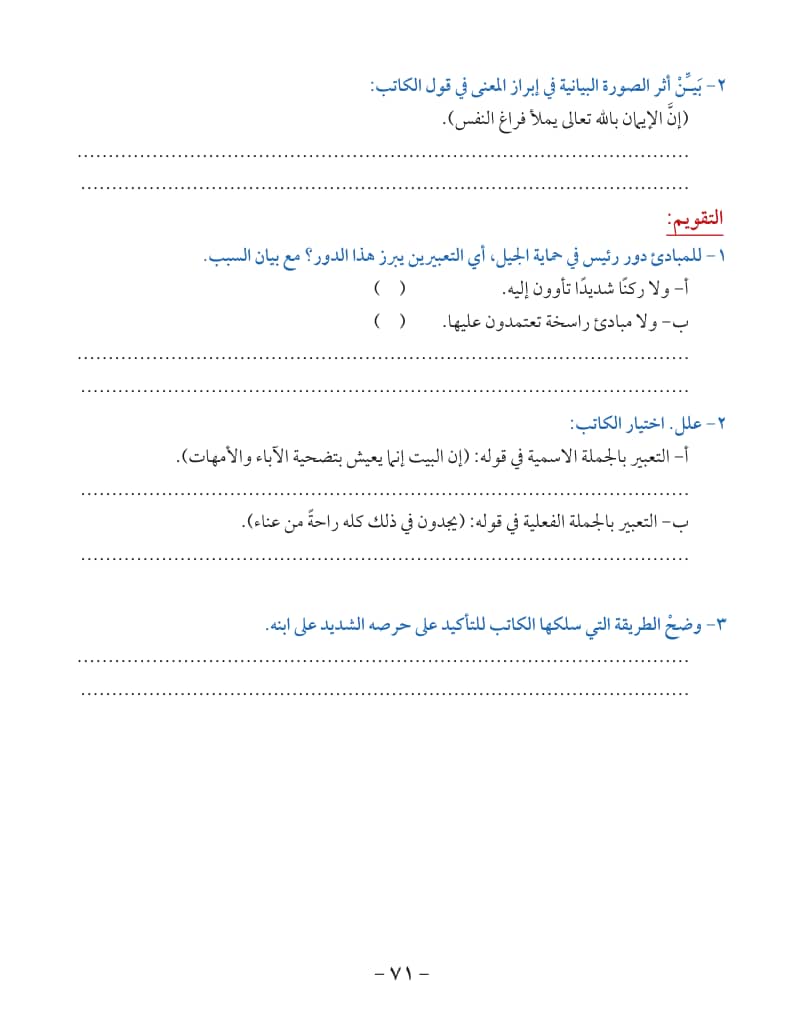 ٢- بَيِّنْ أثر الصورة البيانية في إبراز المعنى في قول الكاتب:
(إنَّ الإيمان بالله تعالى يملأ فراغ النفس).

____
____

التقويم:

١- للمبادئ دور رئيس في حماية الجيل، أي التعبيرين يبرز هذا الدور؟ مع بيان السبب.
أ- ولا ركنًا شديدًا تأوون إليه. ( )
ب- ولا مبادئ راسخة تعتمدون عليها. ( )

____
____

٢- علل. اختيار الكاتب:
أ- التعبير بالجملة الاسمية في قوله: (إن البيت إنما يعيش بتضحية الآباء والأمهات).

____

ب- التعبير بالجملة الفعلية في قوله: (يجدون في ذلك كله راحةً من عناء).

____

٣- وضحْ الطريقة التي سلكها الكاتب للتأكيد على حرصه الشديد على ابنه.

____
____

- ٧١ -